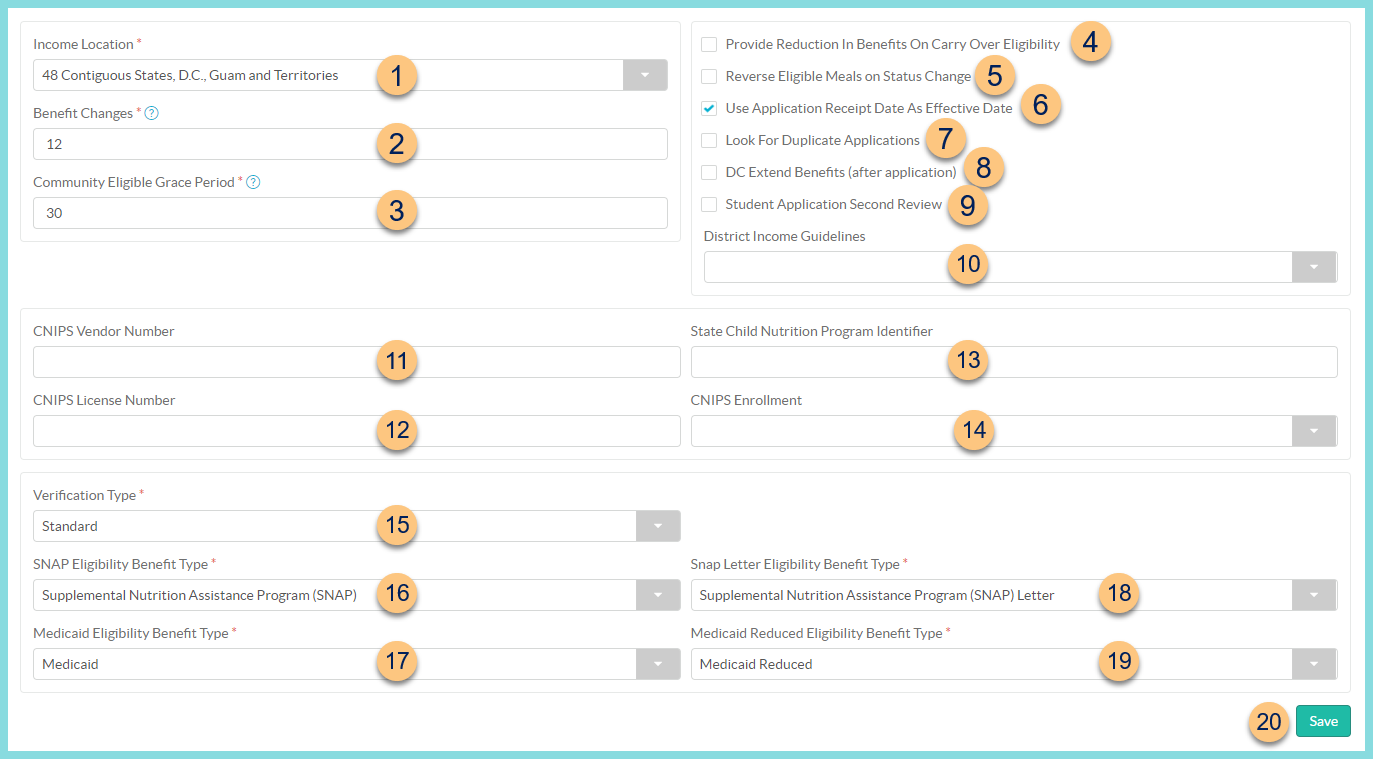 Income Location *
48 Contiguous States, D.C., Guam and Territories
1
Benefit Changes * ?
12
2
Community Eligible Grace Period * ?
30
3

Provide Reduction In Benefits On Carry Over Eligibility
4
Reverse Eligible Meals on Status Change
5
Use Application Receipt Date As Effective Date
6
Look For Duplicate Applications
7
DC Extend Benefits (after application)
8
Student Application Second Review
9
District Income Guidelines
10

CNIPS Vendor Number
11
CNIPS License Number
12
State Child Nutrition Program Identifier
13
CNIPS Enrollment
14

Verification Type *
Standard
15
SNAP Eligibility Benefit Type *
Supplemental Nutrition Assistance Program (SNAP)
16
Medicaid Eligibility Benefit Type *
Medicaid
17
Snap Letter Eligibility Benefit Type *
Supplemental Nutrition Assistance Program (SNAP) Letter
18
Medicaid Reduced Eligibility Benefit Type *
Medicaid Reduced
19

20
Save